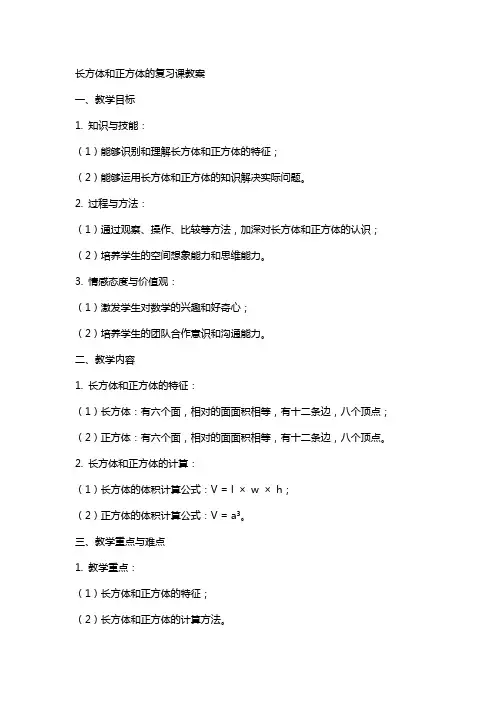 长方体和正方体的复习课教案

一、教学目标

1. 知识与技能：

（1）能够识别和理解长方体和正方体的特征；

（2）能够运用长方体和正方体的知识解决实际问题。

2. 过程与方法：

（1）通过观察、操作、比较等方法，加深对长方体和正方体的认识；

（2）培养学生的空间想象能力和思维能力。

3. 情感态度与价值观：

（1）激发学生对数学的兴趣和好奇心；

（2）培养学生的团队合作意识和沟通能力。

二、教学内容

1. 长方体和正方体的特征：

（1）长方体：有六个面，相对的面面积相等，有十二条边，八个顶点；

（2）正方体：有六个面，相对的面面积相等，有十二条边，八个顶点。

2. 长方体和正方体的计算：

（1）长方体的体积计算公式：$V = l \times w \times h$；

（2）正方体的体积计算公式：$V = a^3$。

三、教学重点与难点

1. 教学重点：

（1）长方体和正方体的特征；

（2）长方体和正方体的计算方法。